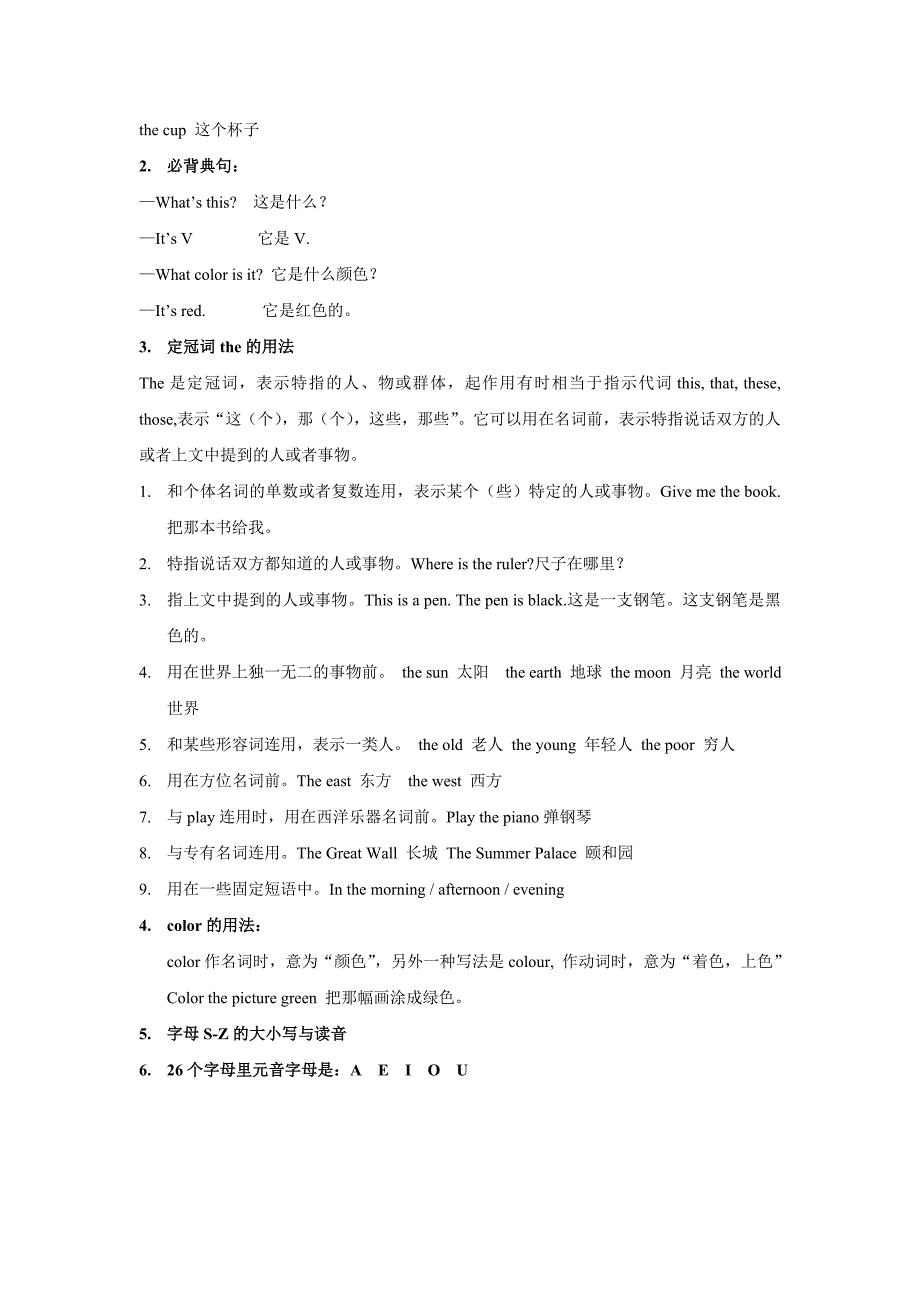 the cup 这个杯子

2. 必背典句：

—What's this? 这是什么？

—It's V 它是 V.

—What color is it? 它是什么颜色？

—It's red. 它是红色的。

3. 定冠词 the 的用法

The 是定冠词，表示特指的人、物或群体，起作用有时相当于指示代词 this, that, these, those,表示“这（个），那（个），这些，那些”。它可以用在名词前，表示特指说话双方的人或者上文中提到的人或者事物。

1. 和个体名词的单数或者复数连用，表示某个（些）特定的人或事物。Give me the book. 把那本书给我。

2. 特指说话双方都知道的人或事物。Where is the ruler?尺子在哪里？

3. 指上文中提到的人或事物。This is a pen. The pen is black.这是一支钢笔。这支钢笔是黑色的。

4. 用在世界上独一无二的事物前。 the sun 太阳 the earth 地球 the moon 月亮 the world 世界

5. 和某些形容词连用，表示一类人。 the old 老人 the young 年轻人 the poor 穷人

6. 用在方位名词前。The east 东方 the west 西方

7. 与 play 连用时，用在西洋乐器名词前。Play the piano 弹钢琴

8. 与专有名词连用。The Great Wall 长城 The Summer Palace 颐和园

9. 用在一些固定短语中。In the morning / afternoon / evening

4. color 的用法：

color 作名词时，意为“颜色”，另外一种写法是 colour, 作动词时，意为“着色，上色” Color the picture green 把那幅画涂成绿色。

5. 字母 S-Z 的大小写与读音

6. 26 个字母里元音字母是：A E I O U